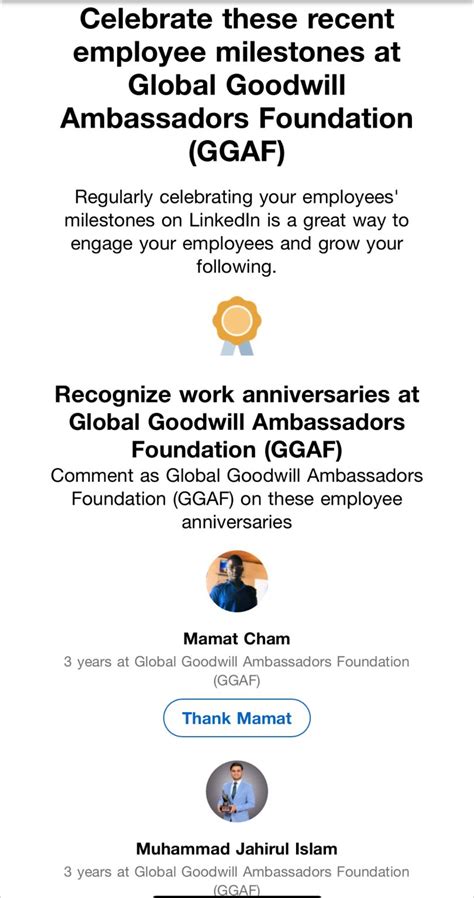 Celebrate these recent employee milestones at Global Goodwill Ambassadors Foundation (GGAF)

Regularly celebrating your employees' milestones on LinkedIn is a great way to engage your employees and grow your following.

Recognize work anniversaries at Global Goodwill Ambassadors Foundation (GGAF)

Comment as Global Goodwill Ambassadors Foundation (GGAF) on these employee anniversaries

Mamat Cham

3 years at Global Goodwill Ambassadors Foundation (GGAF)

Thank Mamat

Muhammad Jahirul Islam

3 years at Global Goodwill Ambassadors Foundation (GGAF)